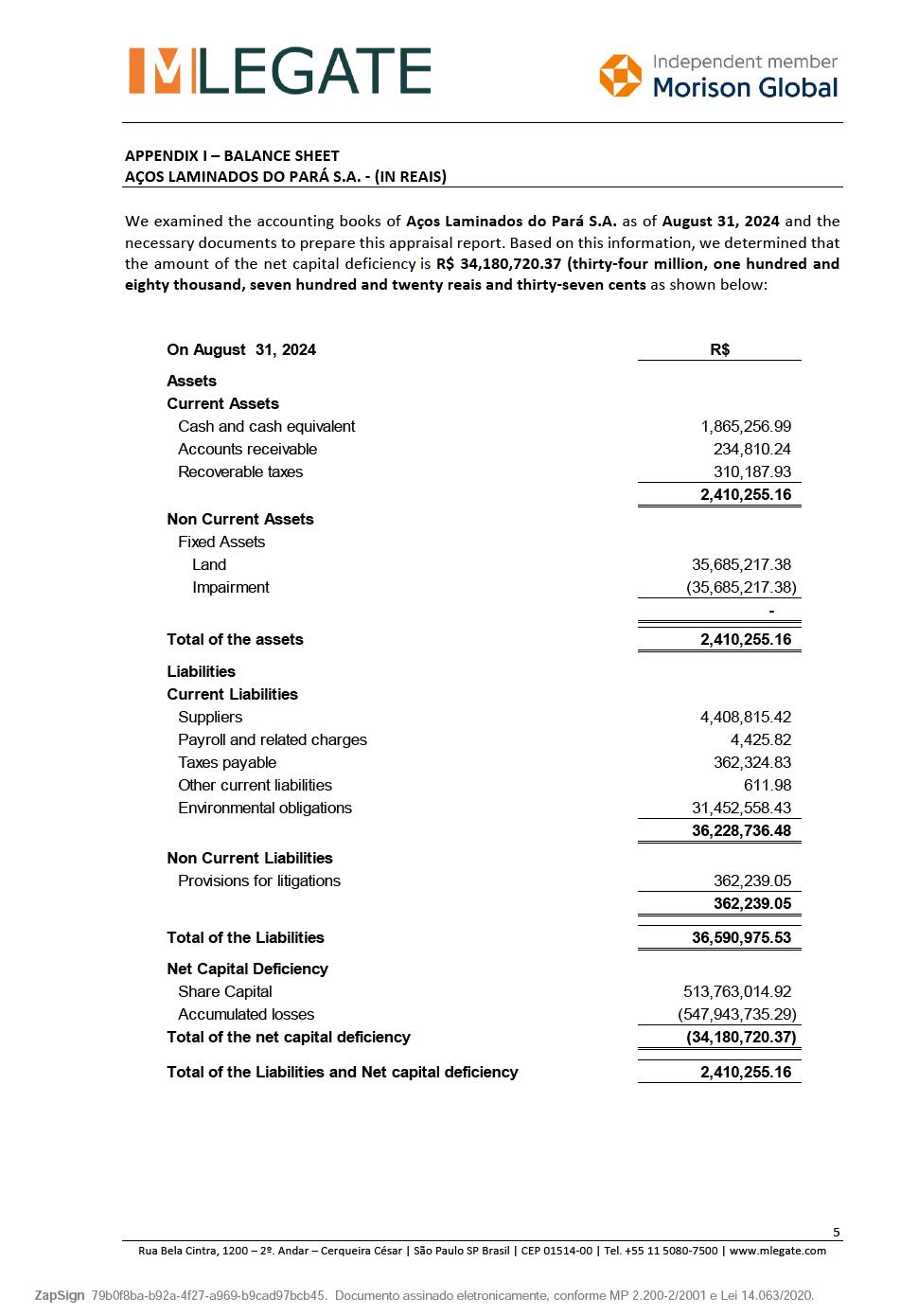 MLEGATE

Independent member
Morison Global

APPENDIX I – BALANCE SHEET
AÇOS LAMINADOS DO PARÁ S.A. - (IN REAIS)

We examined the accounting books of Aços Laminados do Pará S.A. as of August 31, 2024 and the necessary documents to prepare this appraisal report. Based on this information, we determined that the amount of the net capital deficiency is R$ 34,180,720.37 (thirty-four million, one hundred and eighty thousand, seven hundred and twenty reais and thirty-seven cents as shown below:

| On August 31, 2024 | R$ |
|---|---|
| Assets | |
| Current Assets | |
| Cash and cash equivalent | 1,865,256.99 |
| Accounts receivable | 234,810.24 |
| Recoverable taxes | 310,187.93 |
| | 2,410,255.16 |
| Non Current Assets | |
| Fixed Assets | |
| Land | 35,685,217.38 |
| Impairment | (35,685,217.38) |
| | - |
| Total of the assets | 2,410,255.16 |
| Liabilities | |
| Current Liabilities | |
| Suppliers | 4,408,815.42 |
| Payroll and related charges | 4,425.82 |
| Taxes payable | 362,324.83 |
| Other current liabilities | 611.98 |
| Environmental obligations | 31,452,558.43 |
| | 36,228,736.48 |
| Non Current Liabilities | |
| Provisions for litigations | 362,239.05 |
| | 362,239.05 |
| Total of the Liabilities | 36,590,975.53 |
| Net Capital Deficiency | |
| Share Capital | 513,763,014.92 |
| Accumulated losses | (547,943,735.29) |
| Total of the net capital deficiency | (34,180,720.37) |
| Total of the Liabilities and Net capital deficiency | 2,410,255.16 |

5

Rua Bela Cintra, 1200 – 2º. Andar – Cerqueira César | São Paulo SP Brasil | CEP 01514-00 | Tel. +55 11 5080-7500 | www.mlegate.com

ZapSign 79b0f8ba-b92a-4f27-a969-b9cad97bcb45. Documento assinado eletronicamente, conforme MP 2.200-2/2001 e Lei 14.063/2020.